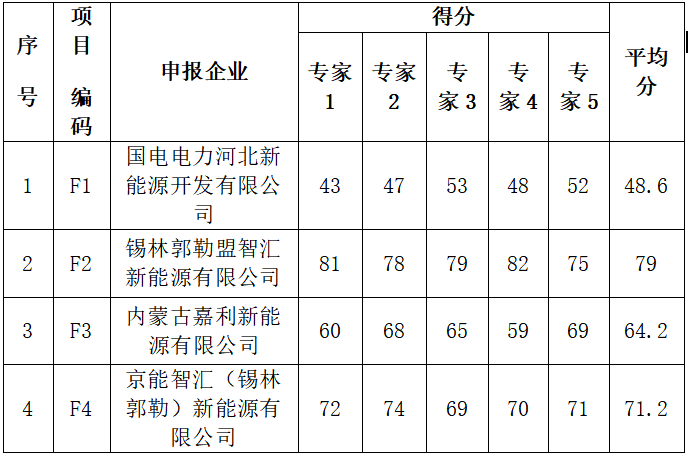 | 序号 | 项目编码 | 申报企业 | 得分 | | | | | 平均分 |
|---|---|---|---|---|---|---|---|---|
| | | | 专家1 | 专家2 | 专家3 | 专家4 | 专家5 | |
| 1 | F1 | 国电电力河北新能源开发有限公司 | 43 | 47 | 53 | 48 | 52 | 48.6 |
| 2 | F2 | 锡林郭勒盟智汇新能源有限公司 | 81 | 78 | 79 | 82 | 75 | 79 |
| 3 | F3 | 内蒙古嘉利新能源有限公司 | 60 | 68 | 65 | 59 | 69 | 64.2 |
| 4 | F4 | 京能智汇（锡林郭勒）新能源有限公司 | 72 | 74 | 69 | 70 | 71 | 71.2 |